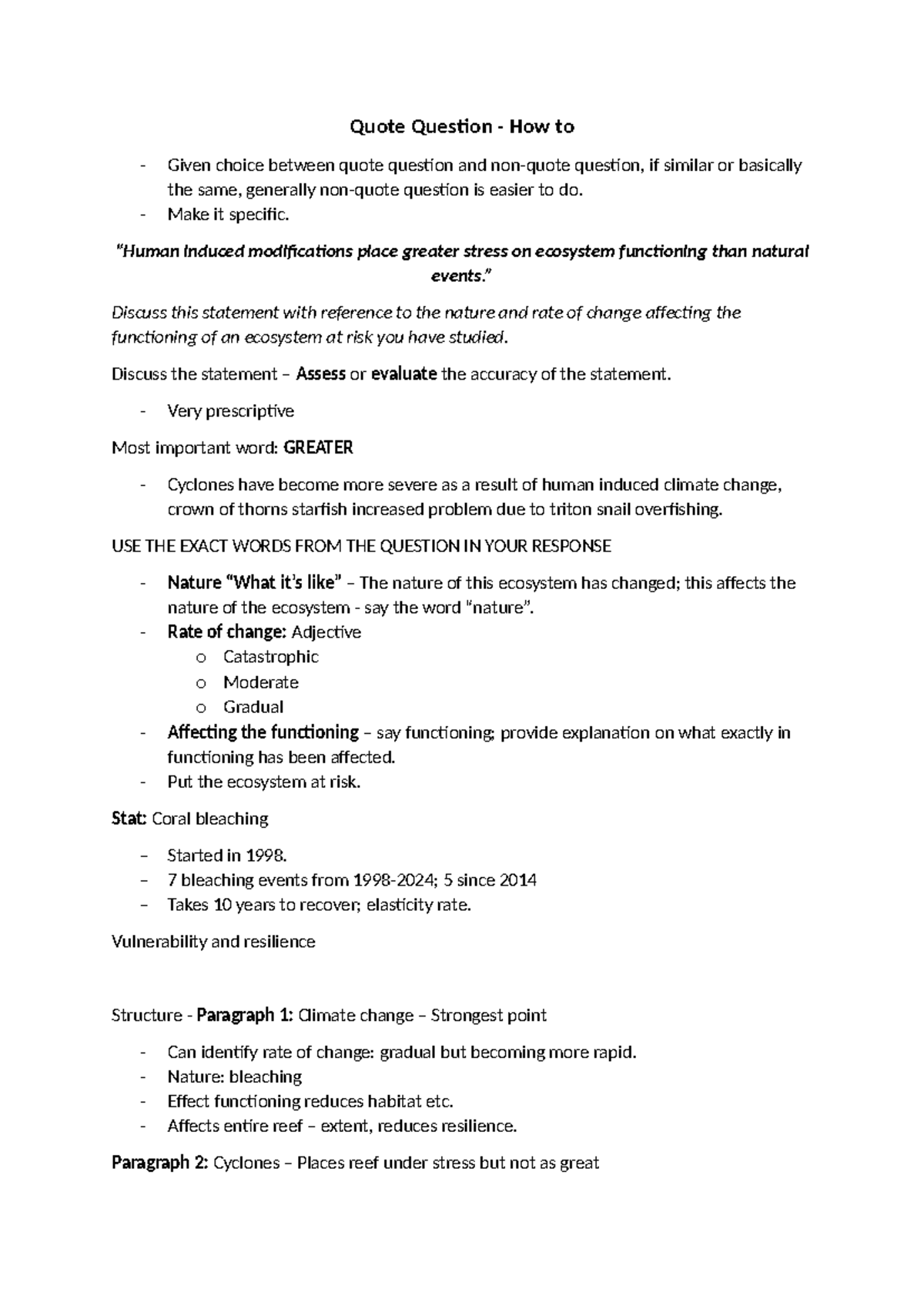 Quote Question - How to

- Given choice between quote question and non-quote question, if similar or basically the same, generally non-quote question is easier to do.
- Make it specific.

"Human induced modifications place greater stress on ecosystem functioning than natural events."

Discuss this statement with reference to the nature and rate of change affecting the functioning of an ecosystem at risk you have studied.

Discuss the statement – Assess or evaluate the accuracy of the statement.

- Very prescriptive

Most important word: GREATER

- Cyclones have become more severe as a result of human induced climate change, crown of thorns starfish increased problem due to triton snail overfishing.

USE THE EXACT WORDS FROM THE QUESTION IN YOUR RESPONSE

- Nature "What it's like" – The nature of this ecosystem has changed; this affects the nature of the ecosystem - say the word "nature".
- Rate of change: Adjective
  o Catastrophic
  o Moderate
  o Gradual
- Affecting the functioning – say functioning; provide explanation on what exactly in functioning has been affected.
- Put the ecosystem at risk.

Stat: Coral bleaching

– Started in 1998.
– 7 bleaching events from 1998-2024; 5 since 2014
– Takes 10 years to recover; elasticity rate.

Vulnerability and resilience

Structure - Paragraph 1: Climate change – Strongest point

- Can identify rate of change: gradual but becoming more rapid.
- Nature: bleaching
- Effect functioning reduces habitat etc.
- Affects entire reef – extent, reduces resilience.

Paragraph 2: Cyclones – Places reef under stress but not as great